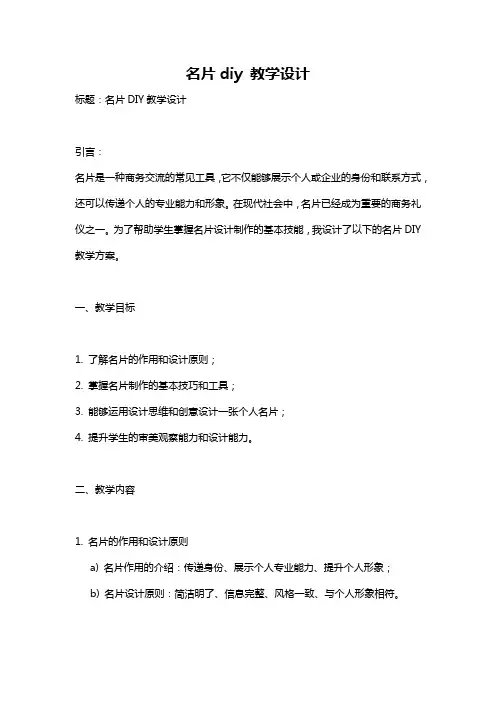 名片 diy 教学设计

标题：名片 DIY 教学设计

引言：

名片是一种商务交流的常见工具，它不仅能够展示个人或企业的身份和联系方式，还可以传递个人的专业能力和形象。在现代社会中，名片已经成为重要的商务礼仪之一。为了帮助学生掌握名片设计制作的基本技能，我设计了以下的名片 DIY 教学方案。

一、教学目标

1. 了解名片的作用和设计原则；

2. 掌握名片制作的基本技巧和工具；

3. 能够运用设计思维和创意设计一张个人名片；

4. 提升学生的审美观察能力和设计能力。

二、教学内容

1. 名片的作用和设计原则

a) 名片作用的介绍：传递身份、展示个人专业能力、提升个人形象；

b) 名片设计原则：简洁明了、信息完整、风格一致、与个人形象相符。